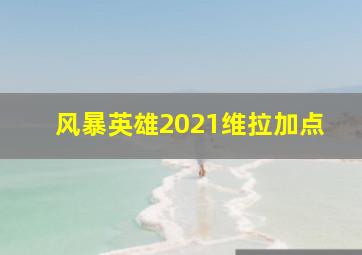 风暴英雄2021维拉加点